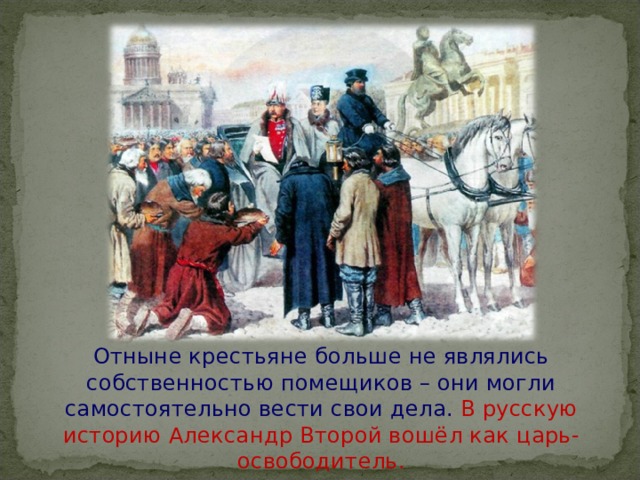 Отныне крестьяне больше не являлись собственностью помещиков – они могли самостоятельно вести свои дела. В русскую историю Александр Второй вошёл как царь-освободитель.